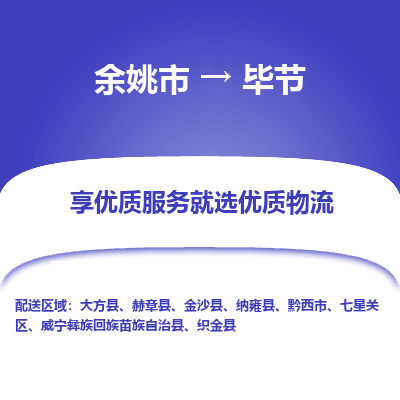 余姚市 → 毕节

享优质服务就选优质物流

配送区域：大方县、赫章县、金沙县、纳雍县、黔西市、七星关区、威宁彝族回族苗族自治县、织金县